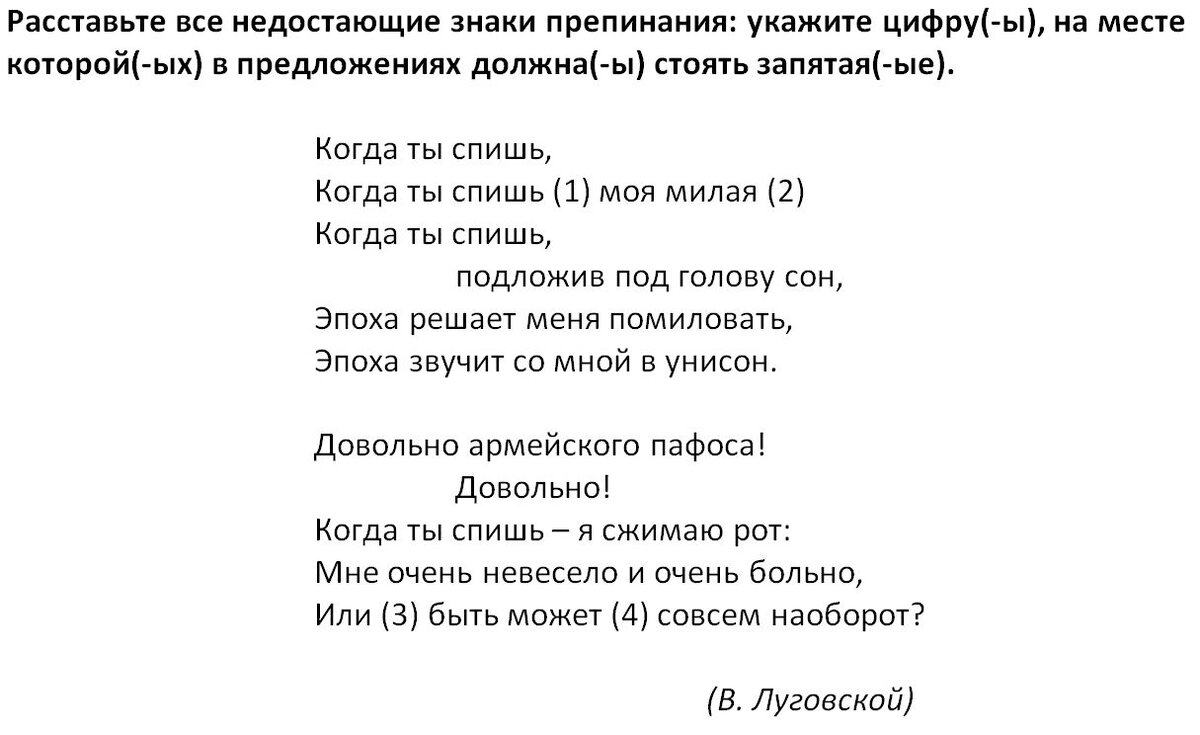 Расставьте все недостающие знаки препинания: укажите цифру(-ы), на месте которой(-ых) в предложениях должна(-ы) стоять запятая(-ые).

Когда ты спишь,
Когда ты спишь (1) моя милая (2)
Когда ты спишь,
подложив под голову сон,
Эпоха решает меня помиловать,
Эпоха звучит со мной в унисон.

Довольно армейского пафоса!
Довольно!
Когда ты спишь – я сжимаю рот:
Мне очень невесело и очень больно,
Или (3) быть может (4) совсем наоборот?

(В. Луговской)